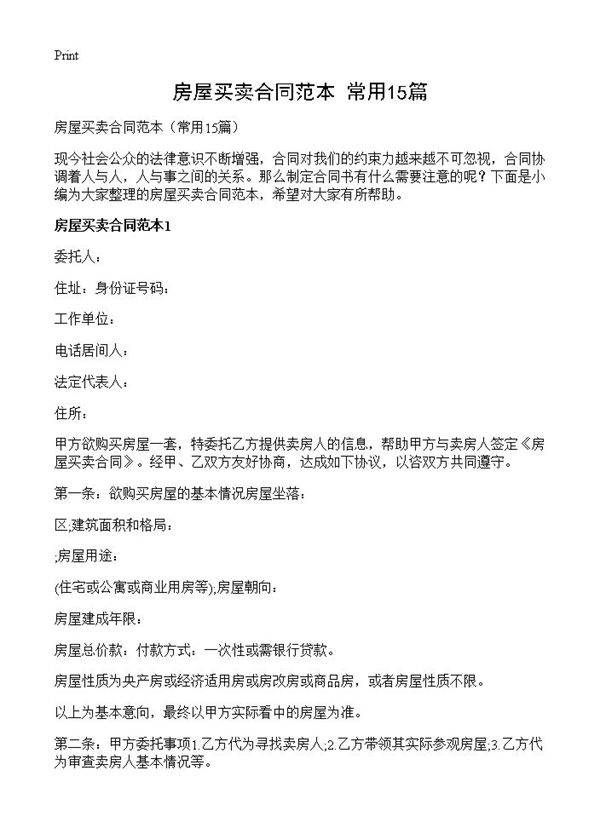 Print

房屋买卖合同范本 常用15篇

房屋买卖合同范本（常用15篇）

现今社会公众的法律意识不断增强，合同对我们的约束力越来越不可忽视，合同协调着人与人，人与事之间的关系。那么制定合同书有什么需要注意的呢？下面是小编为大家整理的房屋买卖合同范本，希望对大家有所帮助。

房屋买卖合同范本1

委托人：

住址：身份证号码：

工作单位：

电话居间人：

法定代表人：

住所：

甲方欲购买房屋一套，特委托乙方提供卖房人的信息，帮助甲方与卖房人签定《房屋买卖合同》。经甲、乙双方友好协商，达成如下协议，以咨双方共同遵守。

第一条：欲购买房屋的基本情况房屋坐落：

区;建筑面积和格局：

;房屋用途：

(住宅或公寓或商业用房等);房屋朝向：

房屋建成年限：

房屋总价款：付款方式：一次性或需银行贷款。

房屋性质为央产房或经济适用房或房改房或商品房，或者房屋性质不限。

以上为基本意向，最终以甲方实际看中的房屋为准。

第二条：甲方委托事项1.乙方代为寻找卖房人;2.乙方带领其实际参观房屋;3.乙方代为审查卖房人基本情况等。